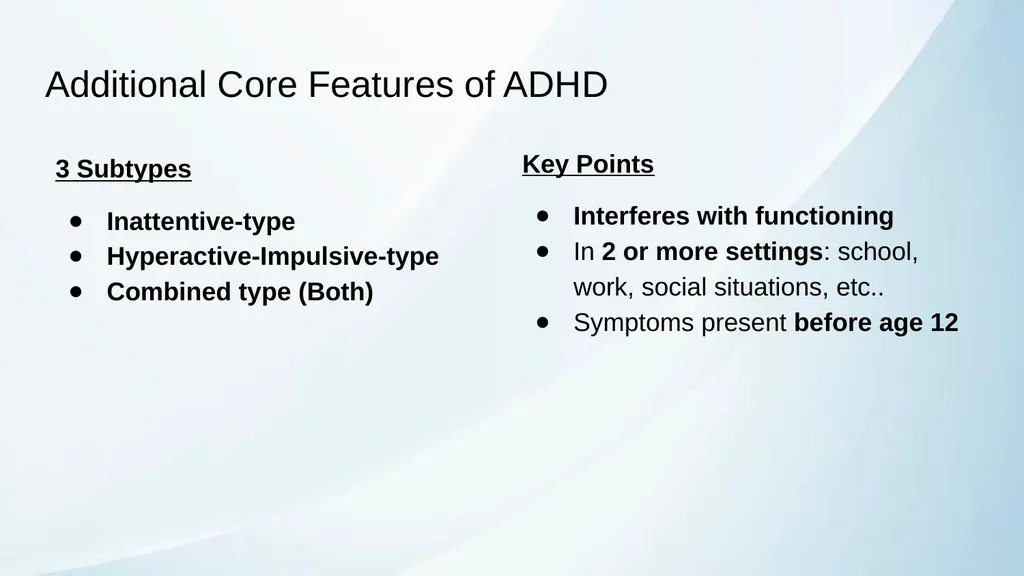 Additional Core Features of ADHD

3 Subtypes

- Inattentive-type
- Hyperactive-Impulsive-type
- Combined type (Both)

Key Points

- Interferes with functioning
- In 2 or more settings: school, work, social situations, etc..
- Symptoms present before age 12